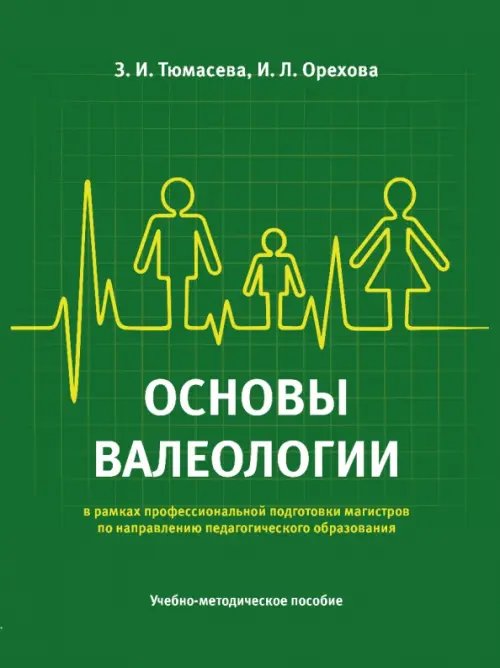 З. И. Тюмасева, И. Л. Орехова

ОСНОВЫ ВАЛЕОЛОГИИ

в рамках профессиональной подготовки магистров по направлению педагогического образования

Учебно-методическое пособие